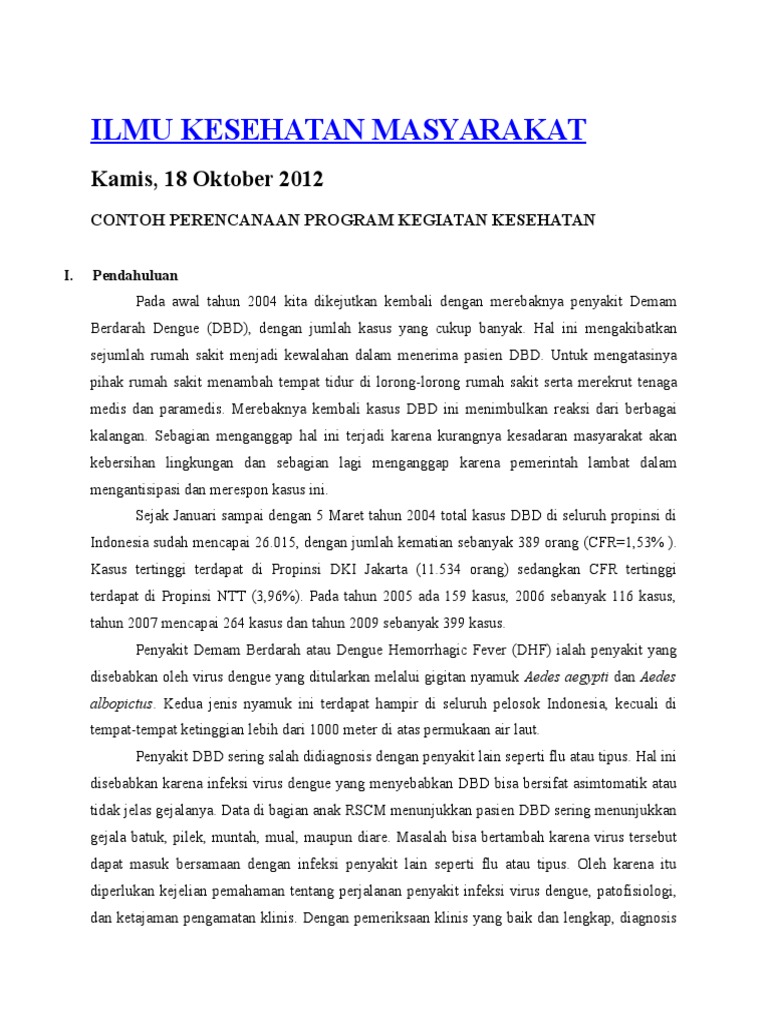 ILMU KESEHATAN MASYARAKAT

Kamis, 18 Oktober 2012

CONTOH PERENCANAAN PROGRAM KEGIATAN KESEHATAN

I. Pendahuluan

Pada awal tahun 2004 kita dikejutkan kembali dengan merebaknya penyakit Demam Berdarah Dengue (DBD), dengan jumlah kasus yang cukup banyak. Hal ini mengakibatkan sejumlah rumah sakit menjadi kewalahan dalam menerima pasien DBD. Untuk mengatasinya pihak rumah sakit menambah tempat tidur di lorong-lorong rumah sakit serta merekrut tenaga medis dan paramedis. Merebaknya kembali kasus DBD ini menimbulkan reaksi dari berbagai kalangan. Sebagian menganggap hal ini terjadi karena kurangnya kesadaran masyarakat akan kebersihan lingkungan dan sebagian lagi menganggap karena pemerintah lambat dalam mengantisipasi dan merespon kasus ini.

Sejak Januari sampai dengan 5 Maret tahun 2004 total kasus DBD di seluruh propinsi di Indonesia sudah mencapai 26.015, dengan jumlah kematian sebanyak 389 orang (CFR=1,53% ). Kasus tertinggi terdapat di Propinsi DKI Jakarta (11.534 orang) sedangkan CFR tertinggi terdapat di Propinsi NTT (3,96%). Pada tahun 2005 ada 159 kasus, 2006 sebanyak 116 kasus, tahun 2007 mencapai 264 kasus dan tahun 2009 sebanyak 399 kasus.

Penyakit Demam Berdarah atau Dengue Hemorrhagic Fever (DHF) ialah penyakit yang disebabkan oleh virus dengue yang ditularkan melalui gigitan nyamuk Aedes aegypti dan Aedes albopictus. Kedua jenis nyamuk ini terdapat hampir di seluruh pelosok Indonesia, kecuali di tempat-tempat ketinggian lebih dari 1000 meter di atas permukaan air laut.

Penyakit DBD sering salah didiagnosis dengan penyakit lain seperti flu atau tipus. Hal ini disebabkan karena infeksi virus dengue yang menyebabkan DBD bisa bersifat asimtomatik atau tidak jelas gejalanya. Data di bagian anak RSCM menunjukkan pasien DBD sering menunjukkan gejala batuk, pilek, muntah, mual, maupun diare. Masalah bisa bertambah karena virus tersebut dapat masuk bersamaan dengan infeksi penyakit lain seperti flu atau tipus. Oleh karena itu diperlukan kejelian pemahaman tentang perjalanan penyakit infeksi virus dengue, patofisiologi, dan ketajaman pengamatan klinis. Dengan pemeriksaan klinis yang baik dan lengkap, diagnosis